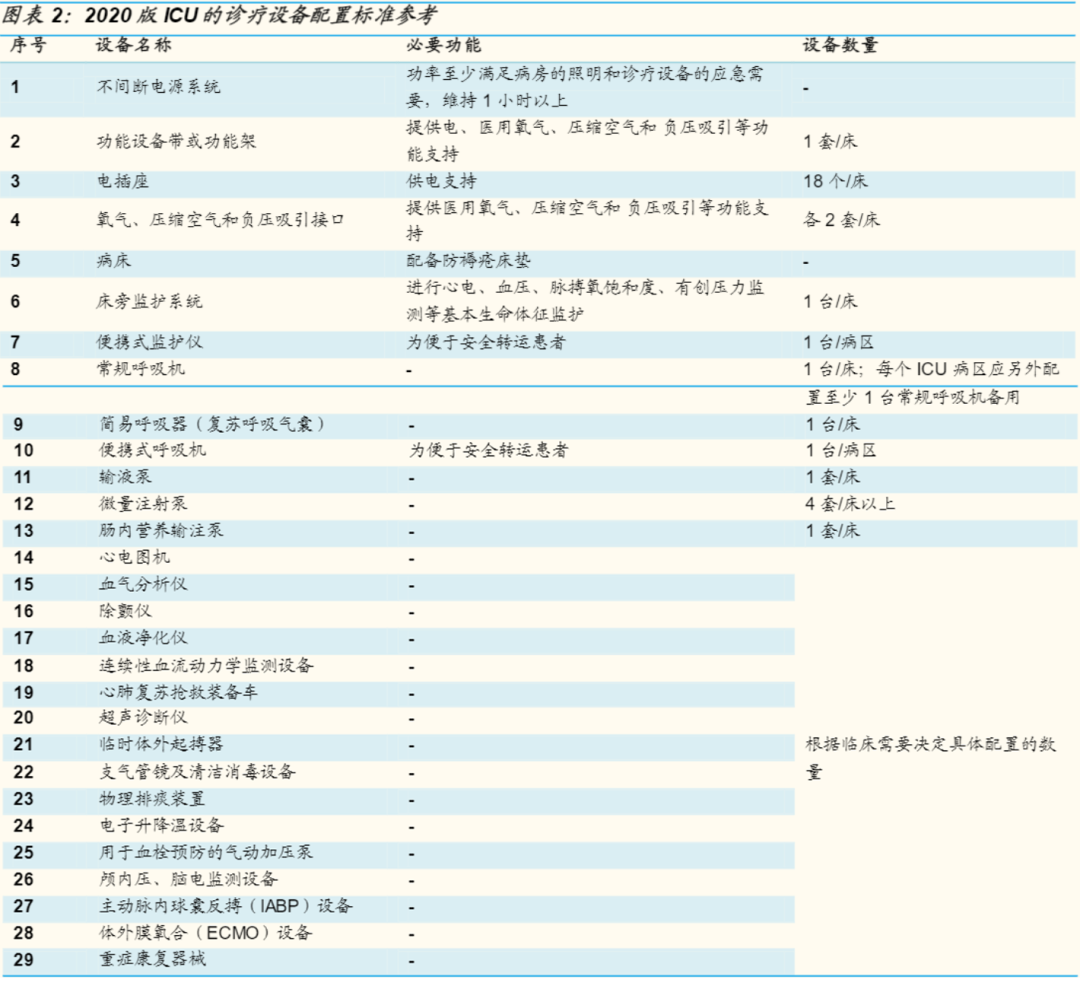 图表 2：2020 版 ICU 的诊疗设备配置标准参考

| 序号 | 设备名称 | 必要功能 | 设备数量 |
|---|---|---|---|
| 1 | 不间断电源系统 | 功率至少满足病房的照明和诊疗设备的应急需要，维持 1 小时以上 | - |
| 2 | 功能设备带或功能架 | 提供电、医用氧气、压缩空气和 负压吸引等功能支持 | 1 套/床 |
| 3 | 电插座 | 供电支持 | 18 个/床 |
| 4 | 氧气、压缩空气和负压吸引接口 | 提供医用氧气、压缩空气和 负压吸引等功能支持 | 各 2 套/床 |
| 5 | 病床 | 配备防褥疮床垫 | - |
| 6 | 床旁监护系统 | 进行心电、血压、脉搏氧饱和度、有创压力监测等基本生命体征监护 | 1 台/床 |
| 7 | 便携式监护仪 | 为便于安全转运患者 | 1 台/病区 |
| 8 | 常规呼吸机 | - | 1 台/床；每个 ICU 病区应另外配置至少 1 台常规呼吸机备用 |
| 9 | 简易呼吸器（复苏呼吸气囊） | - | 1 台/床 |
| 10 | 便携式呼吸机 | 为便于安全转运患者 | 1 台/病区 |
| 11 | 输液泵 | - | 1 套/床 |
| 12 | 微量注射泵 | - | 4 套/床以上 |
| 13 | 肠内营养输注泵 | - | 1 套/床 |
| 14 | 心电图机 | - | 根据临床需要决定具体配置的数量 |
| 15 | 血气分析仪 | - | |
| 16 | 除颤仪 | - | |
| 17 | 血液净化仪 | - | |
| 18 | 连续性血流动力学监测设备 | - | |
| 19 | 心肺复苏抢救装备车 | - | |
| 20 | 超声诊断仪 | - | |
| 21 | 临时体外起搏器 | - | |
| 22 | 支气管镜及清洁消毒设备 | - | |
| 23 | 物理排痰装置 | - | |
| 24 | 电子升降温设备 | - | |
| 25 | 用于血栓预防的气动加压泵 | - | |
| 26 | 颅内压、脑电监测设备 | - | |
| 27 | 主动脉内球囊反搏（IABP）设备 | - | |
| 28 | 体外膜氧合（ECMO）设备 | - | |
| 29 | 重症康复器械 | - | |